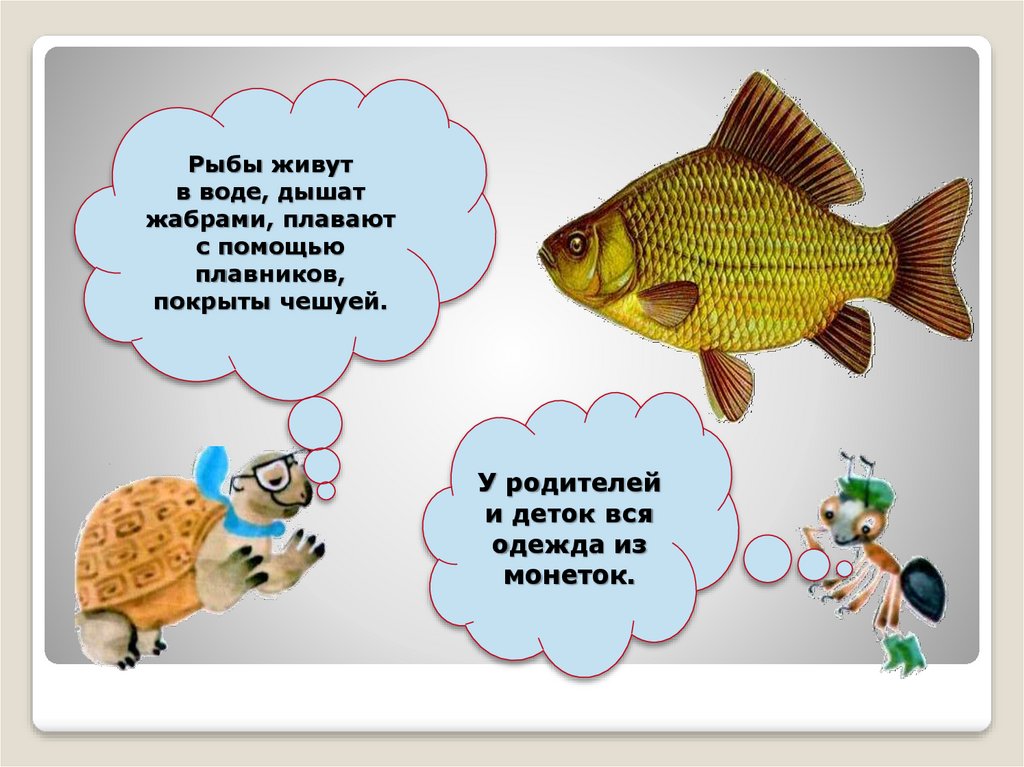 Рыбы живут в воде, дышат жабрами, плавают с помощью плавников, покрыты чешуей.

У родителей и деток вся одежда из монеток.